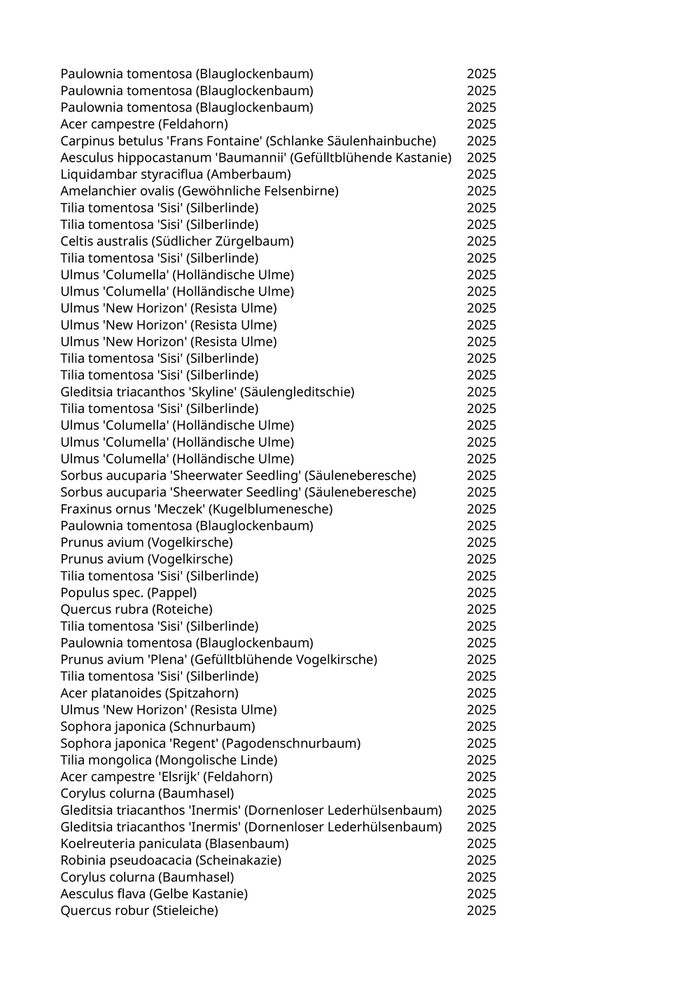 | | |
|---|---|
| Paulownia tomentosa (Blauglockenbaum) | 2025 |
| Paulownia tomentosa (Blauglockenbaum) | 2025 |
| Paulownia tomentosa (Blauglockenbaum) | 2025 |
| Acer campestre (Feldahorn) | 2025 |
| Carpinus betulus 'Frans Fontaine' (Schlanke Säulenhainbuche) | 2025 |
| Aesculus hippocastanum 'Baumannii' (Gefülltblühende Kastanie) | 2025 |
| Liquidambar styraciflua (Amberbaum) | 2025 |
| Amelanchier ovalis (Gewöhnliche Felsenbirne) | 2025 |
| Tilia tomentosa 'Sisi' (Silberlinde) | 2025 |
| Tilia tomentosa 'Sisi' (Silberlinde) | 2025 |
| Celtis australis (Südlicher Zürgelbaum) | 2025 |
| Tilia tomentosa 'Sisi' (Silberlinde) | 2025 |
| Ulmus 'Columella' (Holländische Ulme) | 2025 |
| Ulmus 'Columella' (Holländische Ulme) | 2025 |
| Ulmus 'New Horizon' (Resista Ulme) | 2025 |
| Ulmus 'New Horizon' (Resista Ulme) | 2025 |
| Ulmus 'New Horizon' (Resista Ulme) | 2025 |
| Tilia tomentosa 'Sisi' (Silberlinde) | 2025 |
| Tilia tomentosa 'Sisi' (Silberlinde) | 2025 |
| Gleditsia triacanthos 'Skyline' (Säulengleditschie) | 2025 |
| Tilia tomentosa 'Sisi' (Silberlinde) | 2025 |
| Ulmus 'Columella' (Holländische Ulme) | 2025 |
| Ulmus 'Columella' (Holländische Ulme) | 2025 |
| Ulmus 'Columella' (Holländische Ulme) | 2025 |
| Sorbus aucuparia 'Sheerwater Seedling' (Säuleneberesche) | 2025 |
| Sorbus aucuparia 'Sheerwater Seedling' (Säuleneberesche) | 2025 |
| Fraxinus ornus 'Meczek' (Kugelblumenesche) | 2025 |
| Paulownia tomentosa (Blauglockenbaum) | 2025 |
| Prunus avium (Vogelkirsche) | 2025 |
| Prunus avium (Vogelkirsche) | 2025 |
| Tilia tomentosa 'Sisi' (Silberlinde) | 2025 |
| Populus spec. (Pappel) | 2025 |
| Quercus rubra (Roteiche) | 2025 |
| Tilia tomentosa 'Sisi' (Silberlinde) | 2025 |
| Paulownia tomentosa (Blauglockenbaum) | 2025 |
| Prunus avium 'Plena' (Gefülltblühende Vogelkirsche) | 2025 |
| Tilia tomentosa 'Sisi' (Silberlinde) | 2025 |
| Acer platanoides (Spitzahorn) | 2025 |
| Ulmus 'New Horizon' (Resista Ulme) | 2025 |
| Sophora japonica (Schnurbaum) | 2025 |
| Sophora japonica 'Regent' (Pagodenschnurbaum) | 2025 |
| Tilia mongolica (Mongolische Linde) | 2025 |
| Acer campestre 'Elsrijk' (Feldahorn) | 2025 |
| Corylus colurna (Baumhasel) | 2025 |
| Gleditsia triacanthos 'Inermis' (Dornenloser Lederhülsenbaum) | 2025 |
| Gleditsia triacanthos 'Inermis' (Dornenloser Lederhülsenbaum) | 2025 |
| Koelreuteria paniculata (Blasenbaum) | 2025 |
| Robinia pseudoacacia (Scheinakazie) | 2025 |
| Corylus colurna (Baumhasel) | 2025 |
| Aesculus flava (Gelbe Kastanie) | 2025 |
| Quercus robur (Stieleiche) | 2025 |